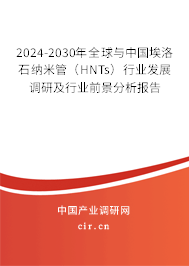 2024-2030年全球与中国埃洛石纳米管（HNTs）行业发展调研及行业前景分析报告

中国产业调研网

cir.cn